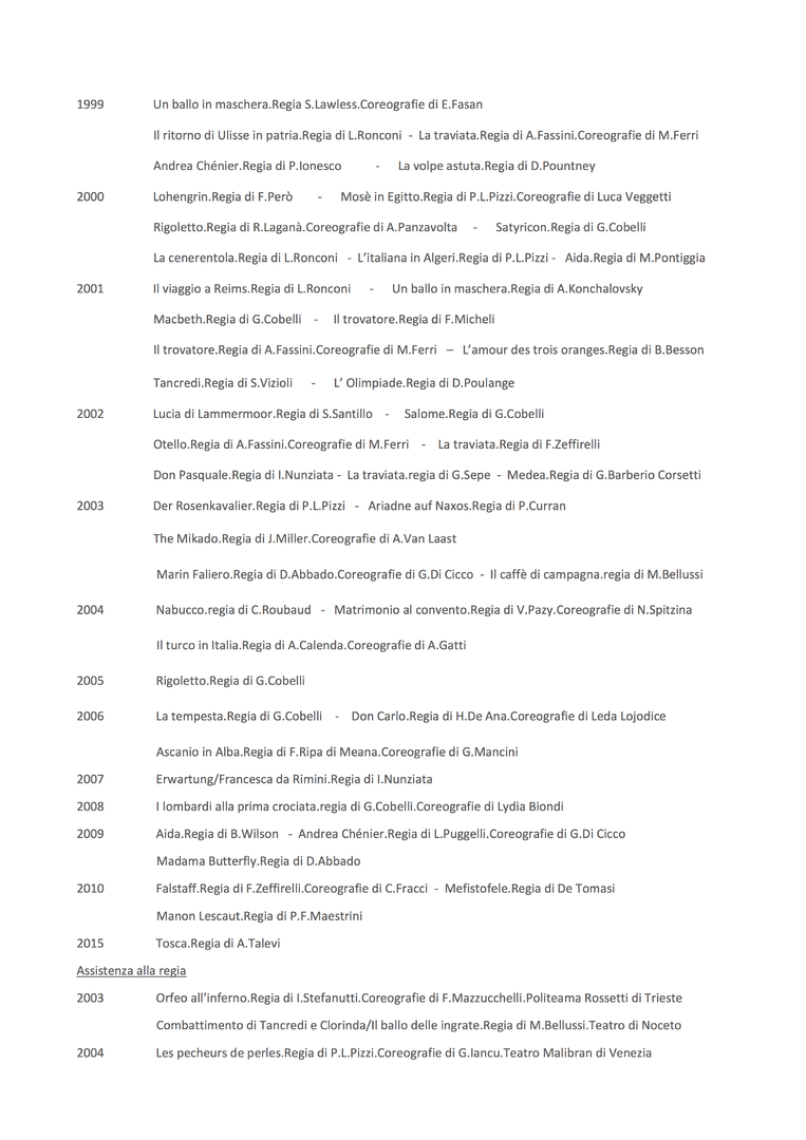 1999 Un ballo in maschera.Regia S.Lawless.Coreografie di E.Fasan

Il ritorno di Ulisse in patria.Regia di L.Ronconi - La traviata.Regia di A.Fassini.Coreografie di M.Ferri

Andrea Chénier.Regia di P.Ionesco - La volpe astuta.Regia di D.Pountney

2000 Lohengrin.Regia di F.Però - Mosè in Egitto.Regia di P.L.Pizzi.Coreografie di Luca Veggetti

Rigoletto.Regia di R.Laganà.Coreografie di A.Panzavolta - Satyricon.Regia di G.Cobelli

La cenerentola.Regia di L.Ronconi - L'italiana in Algeri.Regia di P.L.Pizzi - Aida.Regia di M.Pontiggia

2001 Il viaggio a Reims.Regia di L.Ronconi - Un ballo in maschera.Regia di A.Konchalovsky

Macbeth.Regia di G.Cobelli - Il trovatore.Regia di F.Micheli

Il trovatore.Regia di A.Fassini.Coreografie di M.Ferri – L'amour des trois oranges.Regia di B.Besson

Tancredi.Regia di S.Vizioli - L' Olimpiade.Regia di D.Poulange

2002 Lucia di Lammermoor.Regia di S.Santillo - Salome.Regia di G.Cobelli

Otello.Regia di A.Fassini.Coreografie di M.Ferri - La traviata.Regia di F.Zeffirelli

Don Pasquale.Regia di I.Nunziata - La traviata.regia di G.Sepe - Medea.Regia di G.Barberio Corsetti

2003 Der Rosenkavalier.Regia di P.L.Pizzi - Ariadne auf Naxos.Regia di P.Curran

The Mikado.Regia di J.Miller.Coreografie di A.Van Laast

Marin Faliero.Regia di D.Abbado.Coreografie di G.Di Cicco - Il caffè di campagna.regia di M.Bellussi

2004 Nabucco.regia di C.Roubaud - Matrimonio al convento.Regia di V.Pazy.Coreografie di N.Spitzina

Il turco in Italia.Regia di A.Calenda.Coreografie di A.Gatti

2005 Rigoletto.Regia di G.Cobelli

2006 La tempesta.Regia di G.Cobelli - Don Carlo.Regia di H.De Ana.Coreografie di Leda Lojodice

Ascanio in Alba.Regia di F.Ripa di Meana.Coreografie di G.Mancini

2007 Erwartung/Francesca da Rimini.Regia di I.Nunziata

2008 I lombardi alla prima crociata.regia di G.Cobelli.Coreografie di Lydia Biondi

2009 Aida.Regia di B.Wilson - Andrea Chénier.Regia di L.Puggelli.Coreografie di G.Di Cicco

Madama Butterfly.Regia di D.Abbado

2010 Falstaff.Regia di F.Zeffirelli.Coreografie di C.Fracci - Mefistofele.Regia di De Tomasi

Manon Lescaut.Regia di P.F.Maestrini

2015 Tosca.Regia di A.Talevi

Assistenza alla regia

2003 Orfeo all'inferno.Regia di I.Stefanutti.Coreografie di F.Mazzucchelli.Politeama Rossetti di Trieste

Combattimento di Tancredi e Clorinda/Il ballo delle ingrate.Regia di M.Bellussi.Teatro di Noceto

2004 Les pecheurs de perles.Regia di P.L.Pizzi.Coreografie di G.Iancu.Teatro Malibran di Venezia